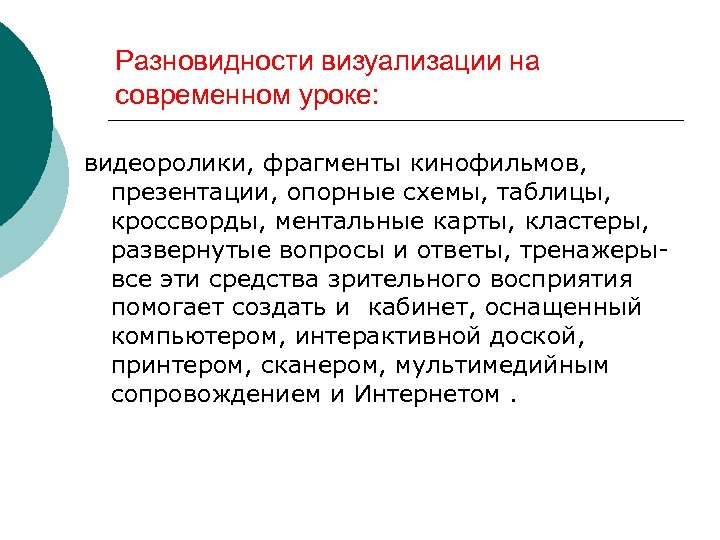 Разновидности визуализации на современном уроке:

видеоролики, фрагменты кинофильмов, презентации, опорные схемы, таблицы, кроссворды, ментальные карты, кластеры, развернутые вопросы и ответы, тренажеры- все эти средства зрительного восприятия помогает создать и кабинет, оснащенный компьютером, интерактивной доской, принтером, сканером, мультимедийным сопровождением и Интернетом .